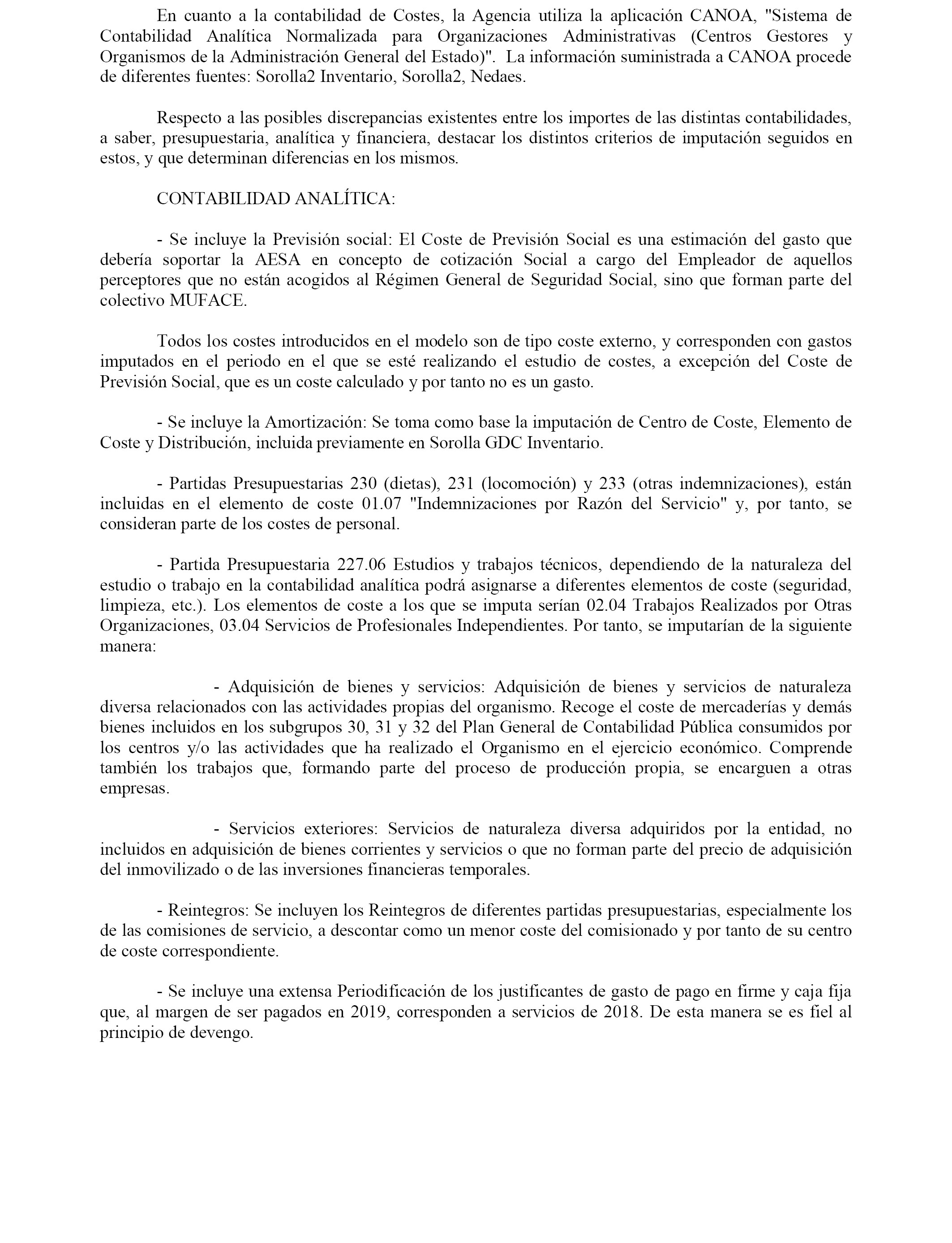 En cuanto a la contabilidad de Costes, la Agencia utiliza la aplicación CANOA, "Sistema de Contabilidad Analítica Normalizada para Organizaciones Administrativas (Centros Gestores y Organismos de la Administración General del Estado)". La información suministrada a CANOA procede de diferentes fuentes: Sorolla2 Inventario, Sorolla2, Nedaes.

Respecto a las posibles discrepancias existentes entre los importes de las distintas contabilidades, a saber, presupuestaria, analítica y financiera, destacar los distintos criterios de imputación seguidos en estos, y que determinan diferencias en los mismos.

CONTABILIDAD ANALÍTICA:

- Se incluye la Previsión social: El Coste de Previsión Social es una estimación del gasto que debería soportar la AESA en concepto de cotización Social a cargo del Empleador de aquellos perceptores que no están acogidos al Régimen General de Seguridad Social, sino que forman parte del colectivo MUFACE.

Todos los costes introducidos en el modelo son de tipo coste externo, y corresponden con gastos imputados en el periodo en el que se esté realizando el estudio de costes, a excepción del Coste de Previsión Social, que es un coste calculado y por tanto no es un gasto.

- Se incluye la Amortización: Se toma como base la imputación de Centro de Coste, Elemento de Coste y Distribución, incluida previamente en Sorolla GDC Inventario.

- Partidas Presupuestarias 230 (dietas), 231 (locomoción) y 233 (otras indemnizaciones), están incluidas en el elemento de coste 01.07 "Indemnizaciones por Razón del Servicio" y, por tanto, se consideran parte de los costes de personal.

- Partida Presupuestaria 227.06 Estudios y trabajos técnicos, dependiendo de la naturaleza del estudio o trabajo en la contabilidad analítica podrá asignarse a diferentes elementos de coste (seguridad, limpieza, etc.). Los elementos de coste a los que se imputa serían 02.04 Trabajos Realizados por Otras Organizaciones, 03.04 Servicios de Profesionales Independientes. Por tanto, se imputarían de la siguiente manera:

- Adquisición de bienes y servicios: Adquisición de bienes y servicios de naturaleza diversa relacionados con las actividades propias del organismo. Recoge el coste de mercaderías y demás bienes incluidos en los subgrupos 30, 31 y 32 del Plan General de Contabilidad Pública consumidos por los centros y/o las actividades que ha realizado el Organismo en el ejercicio económico. Comprende también los trabajos que, formando parte del proceso de producción propia, se encarguen a otras empresas.

- Servicios exteriores: Servicios de naturaleza diversa adquiridos por la entidad, no incluidos en adquisición de bienes corrientes y servicios o que no forman parte del precio de adquisición del inmovilizado o de las inversiones financieras temporales.

- Reintegros: Se incluyen los Reintegros de diferentes partidas presupuestarias, especialmente los de las comisiones de servicio, a descontar como un menor coste del comisionado y por tanto de su centro de coste correspondiente.

- Se incluye una extensa Periodificación de los justificantes de gasto de pago en firme y caja fija que, al margen de ser pagados en 2019, corresponden a servicios de 2018. De esta manera se es fiel al principio de devengo.